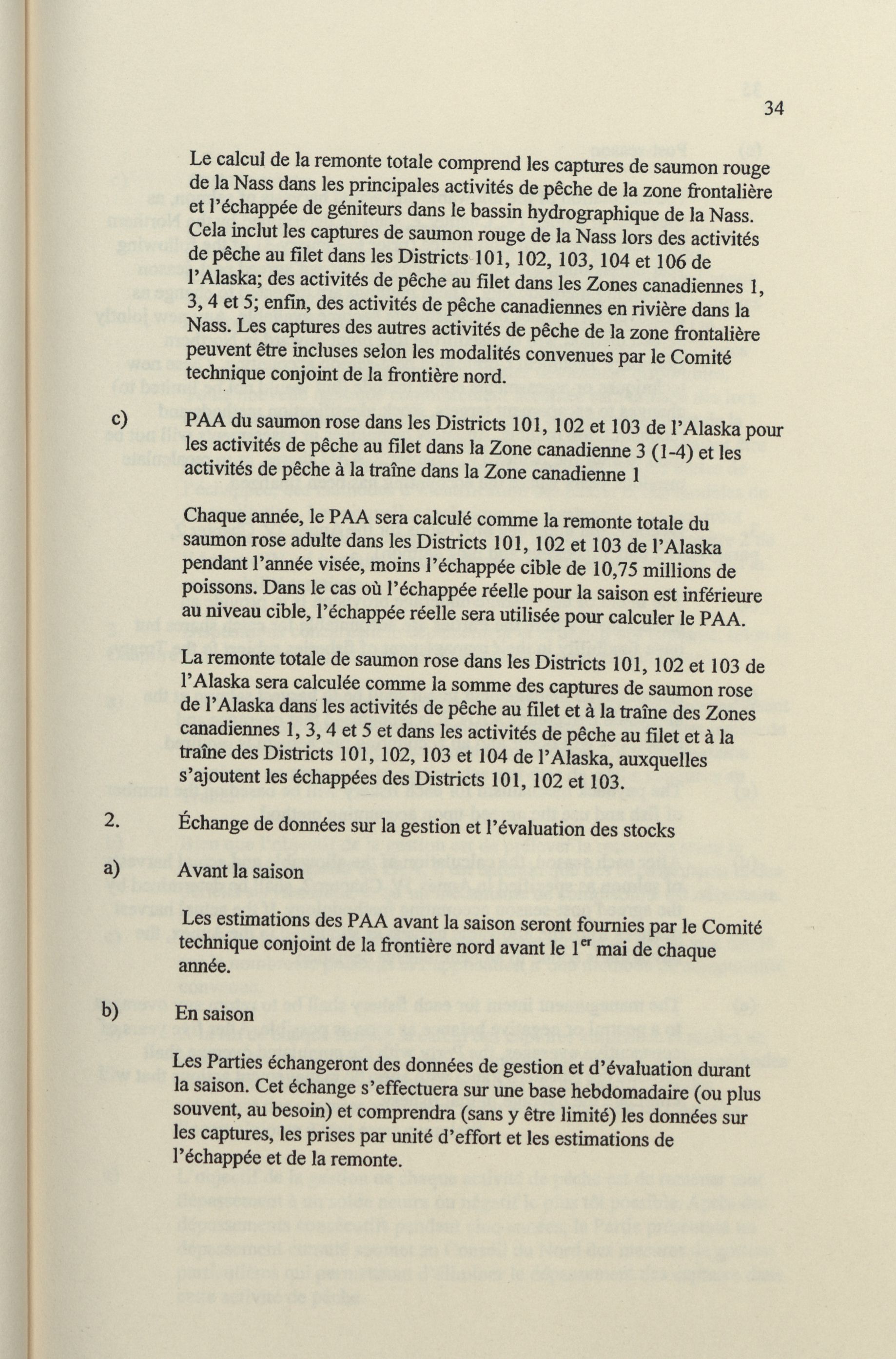 34

Le calcul de la remonte totale comprend les captures de saumon rouge de la Nass dans les principales activités de pêche de la zone frontalière et l'échappée de géniteurs dans le bassin hydrographique de la Nass. Cela inclut les captures de saumon rouge de la Nass lors des activités de pêche au filet dans les Districts 101, 102, 103, 104 et 106 de l'Alaska; des activités de pêche au filet dans les Zones canadiennes 1, 3, 4 et 5; enfin, des activités de pêche canadiennes en rivière dans la Nass. Les captures des autres activités de pêche de la zone frontalière peuvent être incluses selon les modalités convenues par le Comité technique conjoint de la frontière nord.

c) PAA du saumon rose dans les Districts 101, 102 et 103 de l'Alaska pour les activités de pêche au filet dans la Zone canadienne 3 (1-4) et les activités de pêche à la traîne dans la Zone canadienne 1

Chaque année, le PAA sera calculé comme la remonte totale du saumon rose adulte dans les Districts 101, 102 et 103 de l'Alaska pendant l'année visée, moins l'échappée cible de 10,75 millions de poissons. Dans le cas où l'échappée réelle pour la saison est inférieure au niveau cible, l'échappée réelle sera utilisée pour calculer le PAA.

La remonte totale de saumon rose dans les Districts 101, 102 et 103 de l'Alaska sera calculée comme la somme des captures de saumon rose de l'Alaska dans les activités de pêche au filet et à la traîne des Zones canadiennes 1, 3, 4 et 5 et dans les activités de pêche au filet et à la traîne des Districts 101, 102, 103 et 104 de l'Alaska, auxquelles s'ajoutent les échappées des Districts 101, 102 et 103.

2. Échange de données sur la gestion et l'évaluation des stocks

a) Avant la saison

Les estimations des PAA avant la saison seront fournies par le Comité technique conjoint de la frontière nord avant le 1$^{er}$ mai de chaque année.

b) En saison

Les Parties échangeront des données de gestion et d'évaluation durant la saison. Cet échange s'effectuera sur une base hebdomadaire (ou plus souvent, au besoin) et comprendra (sans y être limité) les données sur les captures, les prises par unité d'effort et les estimations de l'échappée et de la remonte.